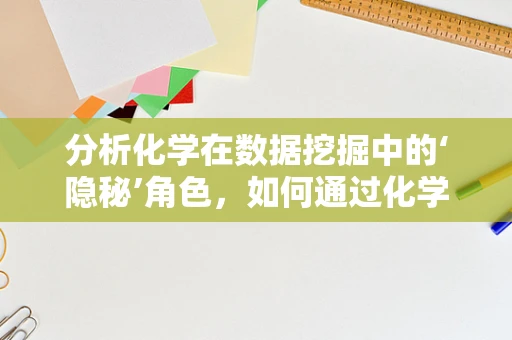 分析化学在数据挖掘中的‘隐秘’角色，如何通过化学